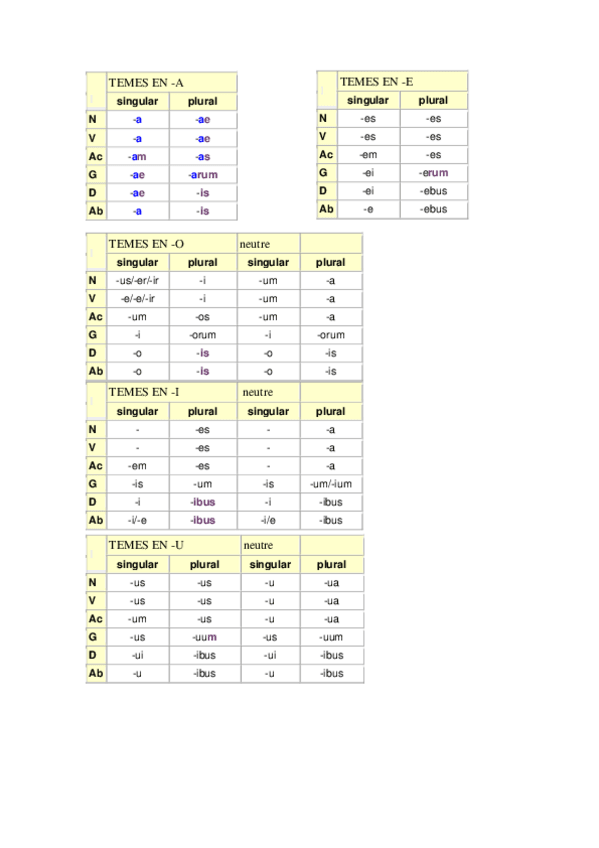 | | TEMES EN -A | |
|---|---|---|
| | singular | plural |
| N | -a | -ae |
| V | -a | -ae |
| Ac | -am | -as |
| G | -ae | -arum |
| D | -ae | -is |
| Ab | -a | -is |

| | TEMES EN -E | |
|---|---|---|
| | singular | plural |
| N | -es | -es |
| V | -es | -es |
| Ac | -em | -es |
| G | -ei | -erum |
| D | -ei | -ebus |
| Ab | -e | -ebus |

| | TEMES EN -O | | neutre | |
|---|---|---|---|---|
| | singular | plural | singular | plural |
| N | -us/-er/-ir | -i | -um | -a |
| V | -e/-e/-ir | -i | -um | -a |
| Ac | -um | -os | -um | -a |
| G | -i | -orum | -i | -orum |
| D | -o | -is | -o | -is |
| Ab | -o | -is | -o | -is |

| | TEMES EN -I | | neutre | |
|---|---|---|---|---|
| | singular | plural | singular | plural |
| N | - | -es | - | -a |
| V | - | -es | - | -a |
| Ac | -em | -es | - | -a |
| G | -is | -um | -is | -um/-ium |
| D | -i | -ibus | -i | -ibus |
| Ab | -i/-e | -ibus | -i/e | -ibus |

| | TEMES EN -U | | neutre | |
|---|---|---|---|---|
| | singular | plural | singular | plural |
| N | -us | -us | -u | -ua |
| V | -us | -us | -u | -ua |
| Ac | -um | -us | -u | -ua |
| G | -us | -uum | -us | -uum |
| D | -ui | -ibus | -ui | -ibus |
| Ab | -u | -ibus | -u | -ibus |